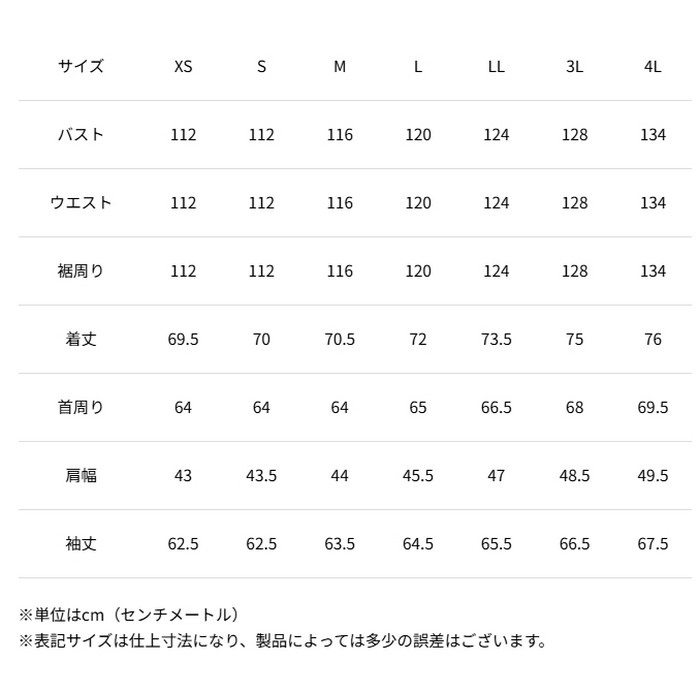 | サイズ | XS | S | M | L | LL | 3L | 4L |
|---|---|---|---|---|---|---|---|
| バスト | 112 | 112 | 116 | 120 | 124 | 128 | 134 |
| ウエスト | 112 | 112 | 116 | 120 | 124 | 128 | 134 |
| 裾周り | 112 | 112 | 116 | 120 | 124 | 128 | 134 |
| 着丈 | 69.5 | 70 | 70.5 | 72 | 73.5 | 75 | 76 |
| 首周り | 64 | 64 | 64 | 65 | 66.5 | 68 | 69.5 |
| 肩幅 | 43 | 43.5 | 44 | 45.5 | 47 | 48.5 | 49.5 |
| 袖丈 | 62.5 | 62.5 | 63.5 | 64.5 | 65.5 | 66.5 | 67.5 |

※単位はcm（センチメートル）
※表記サイズは仕上寸法になり、製品によっては多少の誤差はございます。